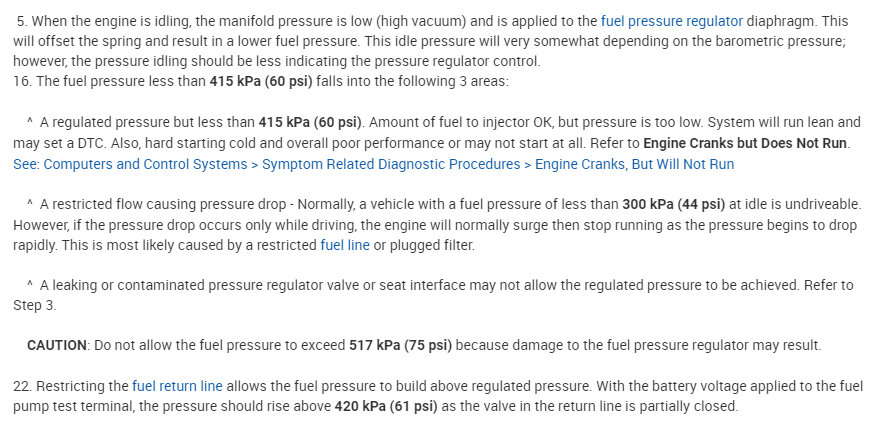 5. When the engine is idling, the manifold pressure is low (high vacuum) and is applied to the fuel pressure regulator diaphragm. This will offset the spring and result in a lower fuel pressure. This idle pressure will very somewhat depending on the barometric pressure; however, the pressure idling should be less indicating the pressure regulator control.
16. The fuel pressure less than 415 kPa (60 psi) falls into the following 3 areas:

^ A regulated pressure but less than 415 kPa (60 psi). Amount of fuel to injector OK, but pressure is too low. System will run lean and may set a DTC. Also, hard starting cold and overall poor performance or may not start at all. Refer to Engine Cranks but Does Not Run. See: Computers and Control Systems > Symptom Related Diagnostic Procedures > Engine Cranks, But Will Not Run

^ A restricted flow causing pressure drop - Normally, a vehicle with a fuel pressure of less than 300 kPa (44 psi) at idle is undriveable. However, if the pressure drop occurs only while driving, the engine will normally surge then stop running as the pressure begins to drop rapidly. This is most likely caused by a restricted fuel line or plugged filter.

^ A leaking or contaminated pressure regulator valve or seat interface may not allow the regulated pressure to be achieved. Refer to Step 3.

CAUTION: Do not allow the fuel pressure to exceed 517 kPa (75 psi) because damage to the fuel pressure regulator may result.

22. Restricting the fuel return line allows the fuel pressure to build above regulated pressure. With the battery voltage applied to the fuel pump test terminal, the pressure should rise above 420 kPa (61 psi) as the valve in the return line is partially closed.